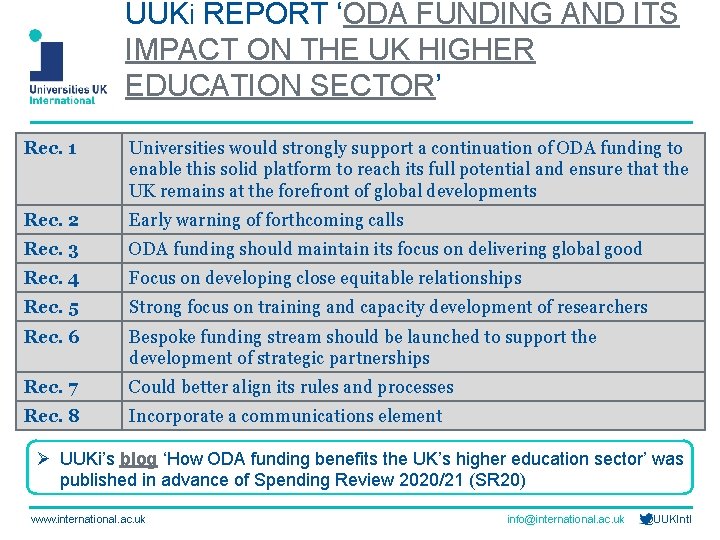 Universities UK International

UUKi REPORT 'ODA FUNDING AND ITS IMPACT ON THE UK HIGHER EDUCATION SECTOR'

| Rec. 1 | Universities would strongly support a continuation of ODA funding to enable this solid platform to reach its full potential and ensure that the UK remains at the forefront of global developments |
|---|---|
| Rec. 2 | Early warning of forthcoming calls |
| Rec. 3 | ODA funding should maintain its focus on delivering global good |
| Rec. 4 | Focus on developing close equitable relationships |
| Rec. 5 | Strong focus on training and capacity development of researchers |
| Rec. 6 | Bespoke funding stream should be launched to support the development of strategic partnerships |
| Rec. 7 | Could better align its rules and processes |
| Rec. 8 | Incorporate a communications element |

➢ UUKi's blog 'How ODA funding benefits the UK's higher education sector' was published in advance of Spending Review 2020/21 (SR20)

www.international.ac.uk

info@international.ac.uk

UUKIntl